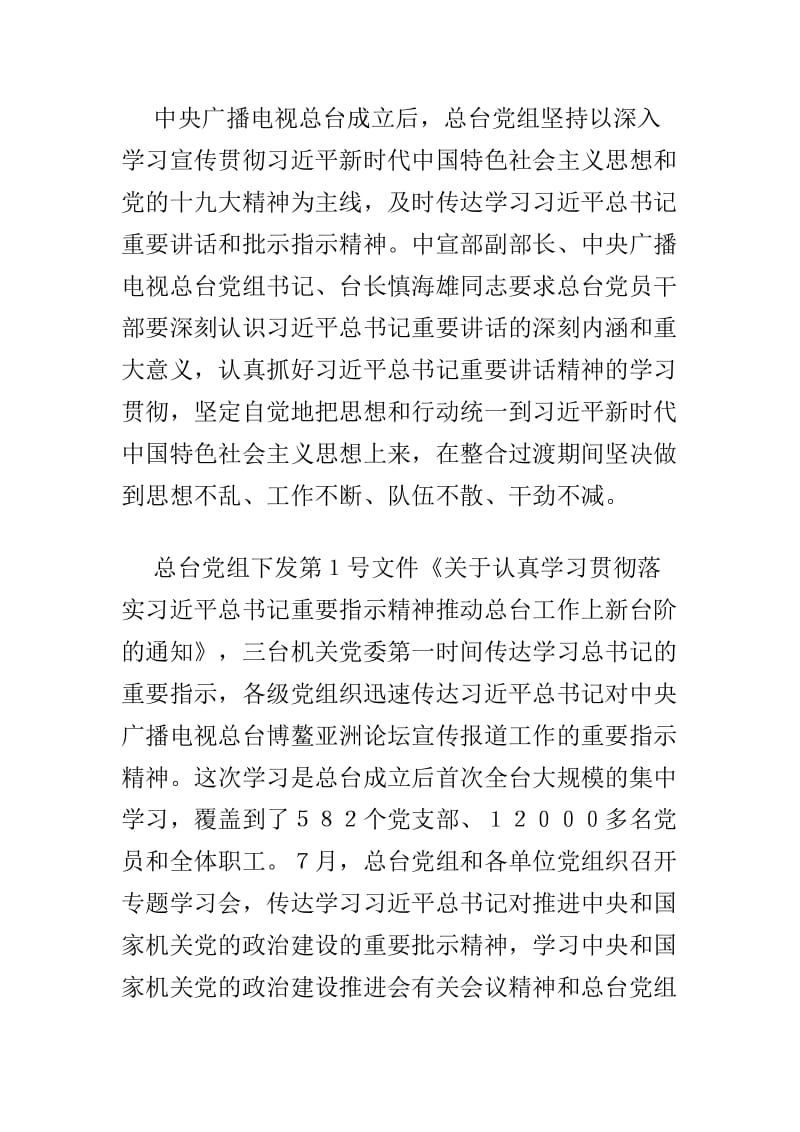 中央广播电视总台成立后，总台党组坚持以深入学习宣传贯彻习近平新时代中国特色社会主义思想和党的十九大精神为主线，及时传达学习习近平总书记重要讲话和批示指示精神。中宣部副部长、中央广播电视总台党组书记、台长慎海雄同志要求总台党员干部要深刻认识习近平总书记重要讲话的深刻内涵和重大意义，认真抓好习近平总书记重要讲话精神的学习贯彻，坚定自觉地把思想和行动统一到习近平新时代中国特色社会主义思想上来，在整合过渡期间坚决做到思想不乱、工作不断、队伍不散、干劲不减。

总台党组下发第１号文件《关于认真学习贯彻落实习近平总书记重要指示精神推动总台工作上新台阶的通知》，三台机关党委第一时间传达学习总书记的重要指示，各级党组织迅速传达习近平总书记对中央广播电视总台博鳌亚洲论坛宣传报道工作的重要指示精神。这次学习是总台成立后首次全台大规模的集中学习，覆盖到了５８２个党支部、１２０００多名党员和全体职工。７月，总台党组和各单位党组织召开专题学习会，传达学习习近平总书记对推进中央和国家机关党的政治建设的重要批示精神，学习中央和国家机关党的政治建设推进会有关会议精神和总台党组